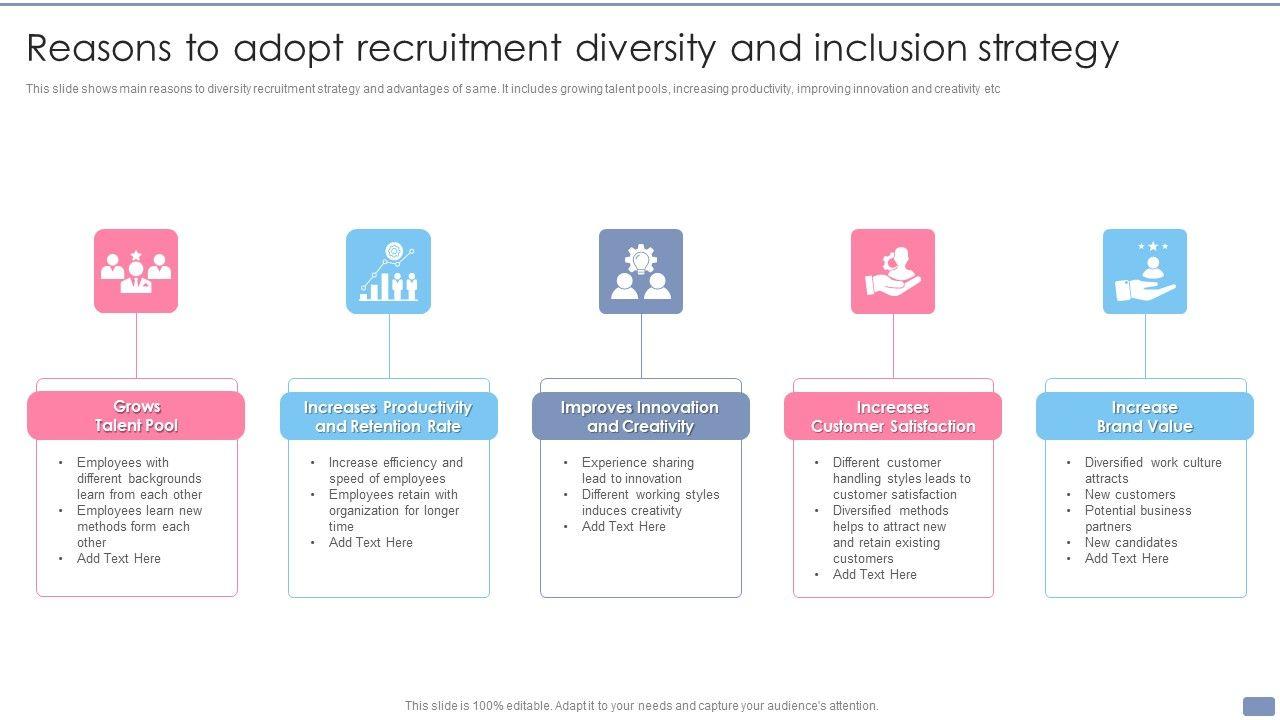 Reasons to adopt recruitment diversity and inclusion strategy

This slide shows main reasons to diversity recruitment strategy and advantages of same. It includes growing talent pools, increasing productivity, improving innovation and creativity etc

Grows
Talent Pool

• Employees with different backgrounds learn from each other
• Employees learn new methods form each other
• Add Text Here

Increases Productivity
and Retention Rate

• Increase efficiency and speed of employees
• Employees retain with organization for longer time
• Add Text Here

Improves Innovation
and Creativity

• Experience sharing lead to innovation
• Different working styles induces creativity
• Add Text Here

Increases
Customer Satisfaction

• Different customer handling styles leads to customer satisfaction
• Diversified methods helps to attract new and retain existing customers
• Add Text Here

Increase
Brand Value

• Diversified work culture attracts
• New customers
• Potential business partners
• New candidates
• Add Text Here

This slide is 100% editable. Adapt it to your needs and capture your audience's attention.